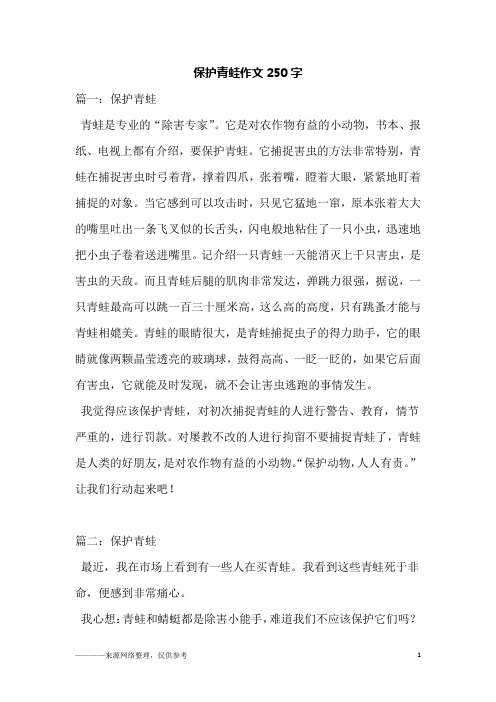 保护青蛙作文 250 字

篇一：保护青蛙

青蛙是专业的“除害专家”。它是对农作物有益的小动物，书本、报纸、电视上都有介绍，要保护青蛙。它捕捉害虫的方法非常特别，青蛙在捕捉害虫时弓着背，撑着四爪，张着嘴，瞪着大眼，紧紧地盯着捕捉的对象。当它感到可以攻击时，只见它猛地一窜，原本张着大大的嘴里吐出一条飞叉似的长舌头，闪电般地粘住了一只小虫，迅速地把小虫子卷着送进嘴里。记介绍一只青蛙一天能消灭上千只害虫，是害虫的天敌。而且青蛙后腿的肌肉非常发达，弹跳力很强，据说，一只青蛙最高可以跳一百三十厘米高，这么高的高度，只有跳蚤才能与青蛙相媲美。青蛙的眼睛很大，是青蛙捕捉虫子的得力助手，它的眼睛就像两颗晶莹透亮的玻璃球，鼓得高高、一眨一眨的，如果它后面有害虫，它就能及时发现，就不会让害虫逃跑的事情发生。

我觉得应该保护青蛙，对初次捕捉青蛙的人进行警告、教育，情节严重的，进行罚款。对屡教不改的人进行拘留不要捕捉青蛙了，青蛙是人类的好朋友，是对农作物有益的小动物。“保护动物，人人有责。”让我们行动起来吧！

篇二：保护青蛙

最近，我在市场上看到有一些人在买青蛙。我看到这些青蛙死于非命，便感到非常痛心。

我心想：青蛙和蜻蜓都是除害小能手，难道我们不应该保护它们吗？

————来源网络整理，仅供参考

1